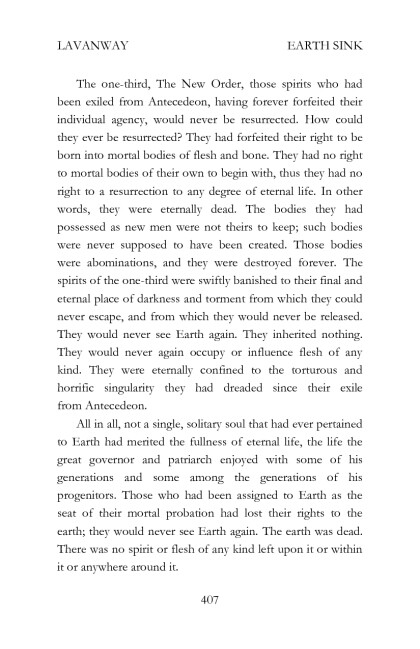 LAVANWAY EARTH SINK

The one-third, The New Order, those spirits who had been exiled from Antecedeon, having forever forfeited their individual agency, would never be resurrected. How could they ever be resurrected? They had forfeited their right to be born into mortal bodies of flesh and bone. They had no right to mortal bodies of their own to begin with, thus they had no right to a resurrection to any degree of eternal life. In other words, they were eternally dead. The bodies they had possessed as new men were not theirs to keep; such bodies were never supposed to have been created. Those bodies were abominations, and they were destroyed forever. The spirits of the one-third were swiftly banished to their final and eternal place of darkness and torment from which they could never escape, and from which they would never be released. They would never see Earth again. They inherited nothing. They would never again occupy or influence flesh of any kind. They were eternally confined to the torturous and horrific singularity they had dreaded since their exile from Antecedeon.

All in all, not a single, solitary soul that had ever pertained to Earth had merited the fullness of eternal life, the life the great governor and patriarch enjoyed with some of his generations and some among the generations of his progenitors. Those who had been assigned to Earth as the seat of their mortal probation had lost their rights to the earth; they would never see Earth again. The earth was dead. There was no spirit or flesh of any kind left upon it or within it or anywhere around it.

407